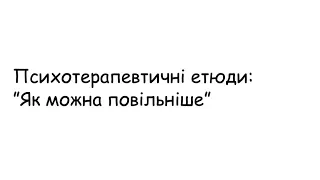 Психотерапевтичні етюди:
"Як можна повільніше"